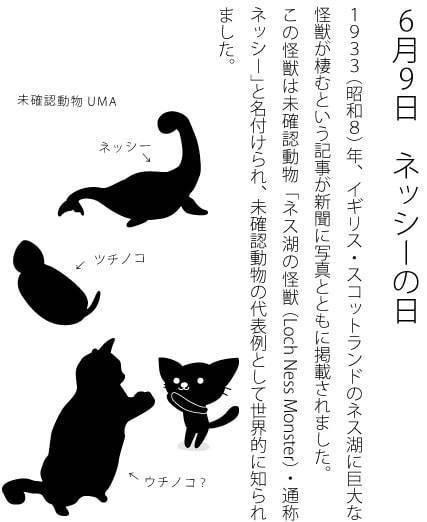 6月9日　ネッシーの日

1933（昭和8）年、イギリス・スコットランドのネス湖に巨大な怪獣が棲むという記事が新聞に写真とともに掲載されました。この怪獣は未確認動物「ネス湖の怪獣（Loch Ness Monster）・通称ネッシー」と名付けられ、未確認動物の代表例として世界的に知られました。

未確認動物 UMA

ネッシー

ツチノコ

ウチノコ？